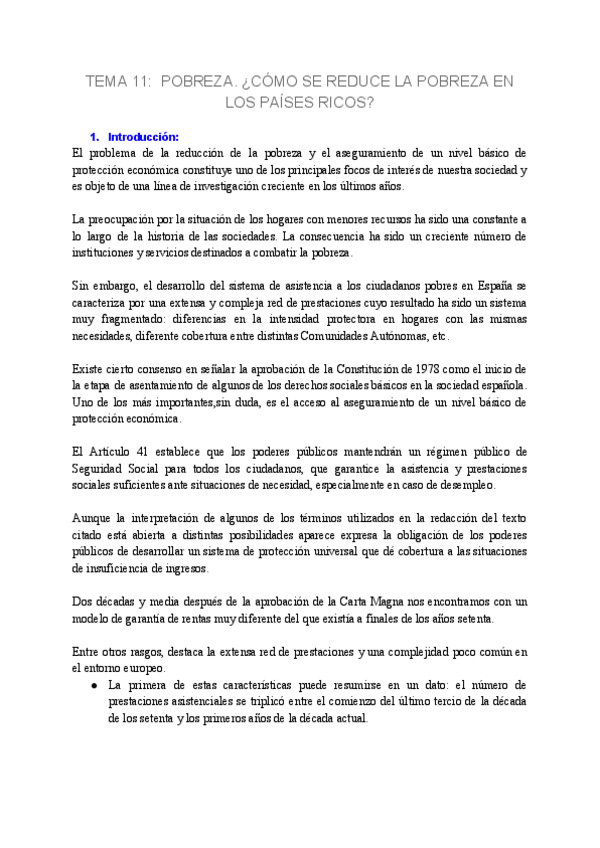 TEMA 11: POBREZA. ¿CÓMO SE REDUCE LA POBREZA EN LOS PAÍSES RICOS?

1. Introducción:

El problema de la reducción de la pobreza y el aseguramiento de un nivel básico de protección económica constituye uno de los principales focos de interés de nuestra sociedad y es objeto de una línea de investigación creciente en los últimos años.

La preocupación por la situación de los hogares con menores recursos ha sido una constante a lo largo de la historia de las sociedades. La consecuencia ha sido un creciente número de instituciones y servicios destinados a combatir la pobreza.

Sin embargo, el desarrollo del sistema de asistencia a los ciudadanos pobres en España se caracteriza por una extensa y compleja red de prestaciones cuyo resultado ha sido un sistema muy fragmentado: diferencias en la intensidad protectora en hogares con las mismas necesidades, diferente cobertura entre distintas Comunidades Autónomas, etc.

Existe cierto consenso en señalar la aprobación de la Constitución de 1978 como el inicio de la etapa de asentamiento de algunos de los derechos sociales básicos en la sociedad española. Uno de los más importantes,sin duda, es el acceso al aseguramiento de un nivel básico de protección económica.

El Artículo 41 establece que los poderes públicos mantendrán un régimen público de Seguridad Social para todos los ciudadanos, que garantice la asistencia y prestaciones sociales suficientes ante situaciones de necesidad, especialmente en caso de desempleo.

Aunque la interpretación de algunos de los términos utilizados en la redacción del texto citado está abierta a distintas posibilidades aparece expresa la obligación de los poderes públicos de desarrollar un sistema de protección universal que dé cobertura a las situaciones de insuficiencia de ingresos.

Dos décadas y media después de la aprobación de la Carta Magna nos encontramos con un modelo de garantía de rentas muy diferente del que existía a finales de los años setenta.

Entre otros rasgos, destaca la extensa red de prestaciones y una complejidad poco común en el entorno europeo.

● La primera de estas características puede resumirse en un dato: el número de prestaciones asistenciales se triplicó entre el comienzo del último tercio de la década de los setenta y los primeros años de la década actual.